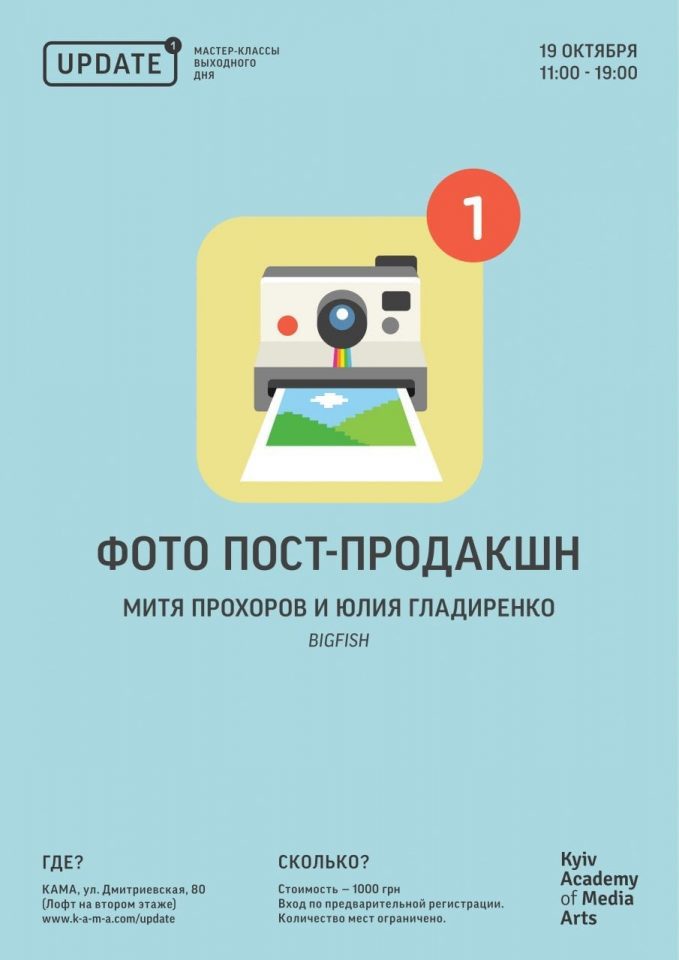 UPDATE 1

МАСТЕР-КЛАССЫ ВЫХОДНОГО ДНЯ

19 ОКТЯБРЯ
11:00 - 19:00

1

ФОТО ПОСТ-ПРОДАКШН

МИТЯ ПРОХОРОВ И ЮЛИЯ ГЛАДИРЕНКО

BIGFISH

ГДЕ?

КАМА, ул. Дмитриевская, 80
(Лофт на втором этаже)
www.k-a-m-a.com/update

СКОЛЬКО?

Стоимость — 1000 грн
Вход по предварительной регистрации.
Количество мест ограничено.

Kyiv
Academy
of Media
Arts